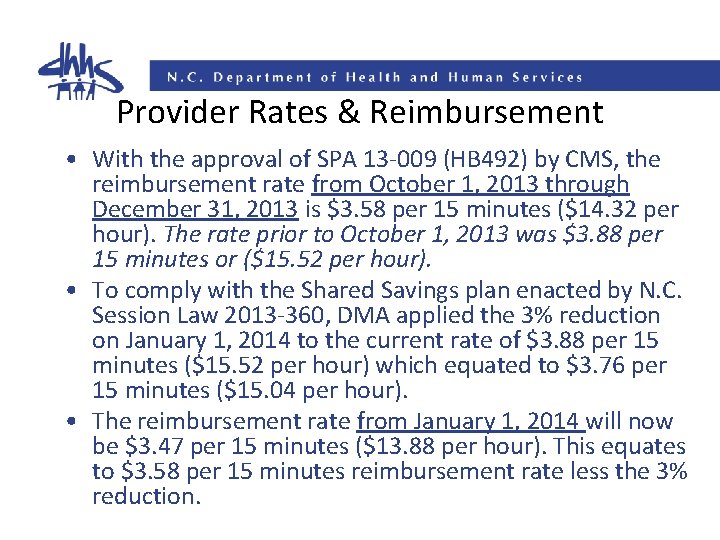 dhhs

N.C. Department of Health and Human Services

Provider Rates & Reimbursement

• With the approval of SPA 13-009 (HB492) by CMS, the reimbursement rate from October 1, 2013 through December 31, 2013 is \$3.58 per 15 minutes (\$14.32 per hour). The rate prior to October 1, 2013 was \$3.88 per 15 minutes or (\$15.52 per hour).

• To comply with the Shared Savings plan enacted by N.C. Session Law 2013-360, DMA applied the 3% reduction on January 1, 2014 to the current rate of \$3.88 per 15 minutes (\$15.52 per hour) which equated to \$3.76 per 15 minutes (\$15.04 per hour).

• The reimbursement rate from January 1, 2014 will now be \$3.47 per 15 minutes (\$13.88 per hour). This equates to \$3.58 per 15 minutes reimbursement rate less the 3% reduction.